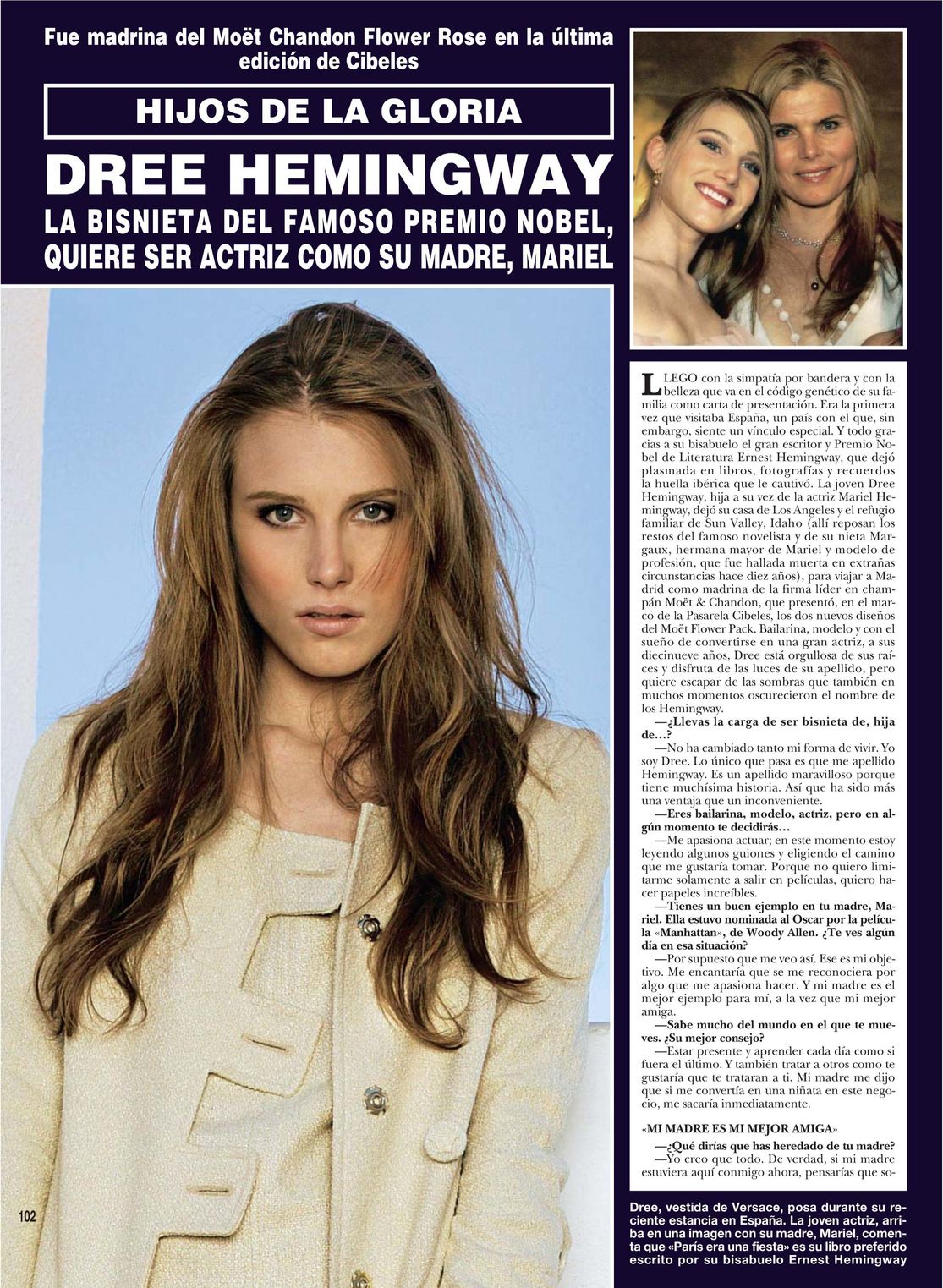 Fue madrina del Moët Chandon Flower Rose en la última edición de Cibeles

HIJOS DE LA GLORIA

DREE HEMINGWAY

LA BISNIETA DEL FAMOSO PREMIO NOBEL, QUIERE SER ACTRIZ COMO SU MADRE, MARIEL

LLEGO con la simpatía por bandera y con la belleza que va en el código genético de su familia como carta de presentación. Era la primera vez que visitaba España, un país con el que, sin embargo, siente un vínculo especial. Y todo gracias a su bisabuelo el gran escritor y Premio Nobel de Literatura Ernest Hemingway, que dejó plasmada en libros, fotografías y recuerdos la huella ibérica que le cautivó. La joven Dree Hemingway, hija a su vez de la actriz Mariel Hemingway, dejó su casa de Los Angeles y el refugio familiar de Sun Valley, Idaho (allí reposan los restos del famoso novelista y de su nieta Margaux, hermana mayor de Mariel y modelo de profesión, que fue hallada muerta en extrañas circunstancias hace diez años), para viajar a Madrid como madrina de la firma líder en champán Moët & Chandon, que presentó, en el marco de la Pasarela Cibeles, los dos nuevos diseños del Moët Flower Pack. Bailarina, modelo y con el sueño de convertirse en una gran actriz, a sus diecinueve años, Dree está orgullosa de sus raíces y disfruta de las luces de su apellido, pero quiere escapar de las sombras que también en muchos momentos oscurecieron el nombre de los Hemingway.

—¿Llevas la carga de ser bisnieta de, hija de…?

—No ha cambiado tanto mi forma de vivir. Yo soy Dree. Lo único que pasa es que me apellido Hemingway. Es un apellido maravilloso porque tiene muchísima historia. Así que ha sido más una ventaja que un inconveniente.

—Eres bailarina, modelo, actriz, pero en algún momento te decidirás…

—Me apasiona actuar; en este momento estoy leyendo algunos guiones y eligiendo el camino que me gustaría tomar. Porque no quiero limitarme solamente a salir en películas, quiero hacer papeles increíbles.

—Tienes un buen ejemplo en tu madre, Mariel. Ella estuvo nominada al Oscar por la película «Manhattan», de Woody Allen. ¿Te ves algún día en esa situación?

—Por supuesto que me veo así. Ese es mi objetivo. Me encantaría que se me reconociera por algo que me apasiona hacer. Y mi madre es el mejor ejemplo para mí, a la vez que mi mejor amiga.

—Sabe mucho del mundo en el que te mueves. ¿Su mejor consejo?

—Estar presente y aprender cada día como si fuera el último. Y también tratar a otros como te gustaría que te trataran a ti. Mi madre me dijo que si me convertía en una niñata en este negocio, me sacaría inmediatamente.

«MI MADRE ES MI MEJOR AMIGA»

—¿Qué dirías que has heredado de tu madre?

—Yo creo que todo. De verdad, si mi madre estuviera aquí conmigo ahora, pensarías que so-

102

Dree, vestida de Versace, posa durante su reciente estancia en España. La joven actriz, arriba en una imagen con su madre, Mariel, comenta que «París era una fiesta» es su libro preferido escrito por su bisabuelo Ernest Hemingway